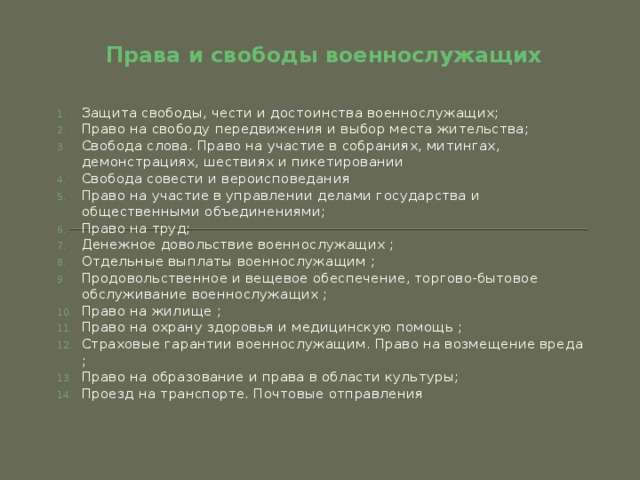 Права и свободы военнослужащих

1. Защита свободы, чести и достоинства военнослужащих;
2. Право на свободу передвижения и выбор места жительства;
3. Свобода слова. Право на участие в собраниях, митингах, демонстрациях, шествиях и пикетировании
4. Свобода совести и вероисповедания
5. Право на участие в управлении делами государства и общественными объединениями;
6. Право на труд;
7. Денежное довольствие военнослужащих ;
8. Отдельные выплаты военнослужащим ;
9. Продовольственное и вещевое обеспечение, торгово-бытовое обслуживание военнослужащих ;
10. Право на жилище ;
11. Право на охрану здоровья и медицинскую помощь ;
12. Страховые гарантии военнослужащим. Право на возмещение вреда ;
13. Право на образование и права в области культуры;
14. Проезд на транспорте. Почтовые отправления